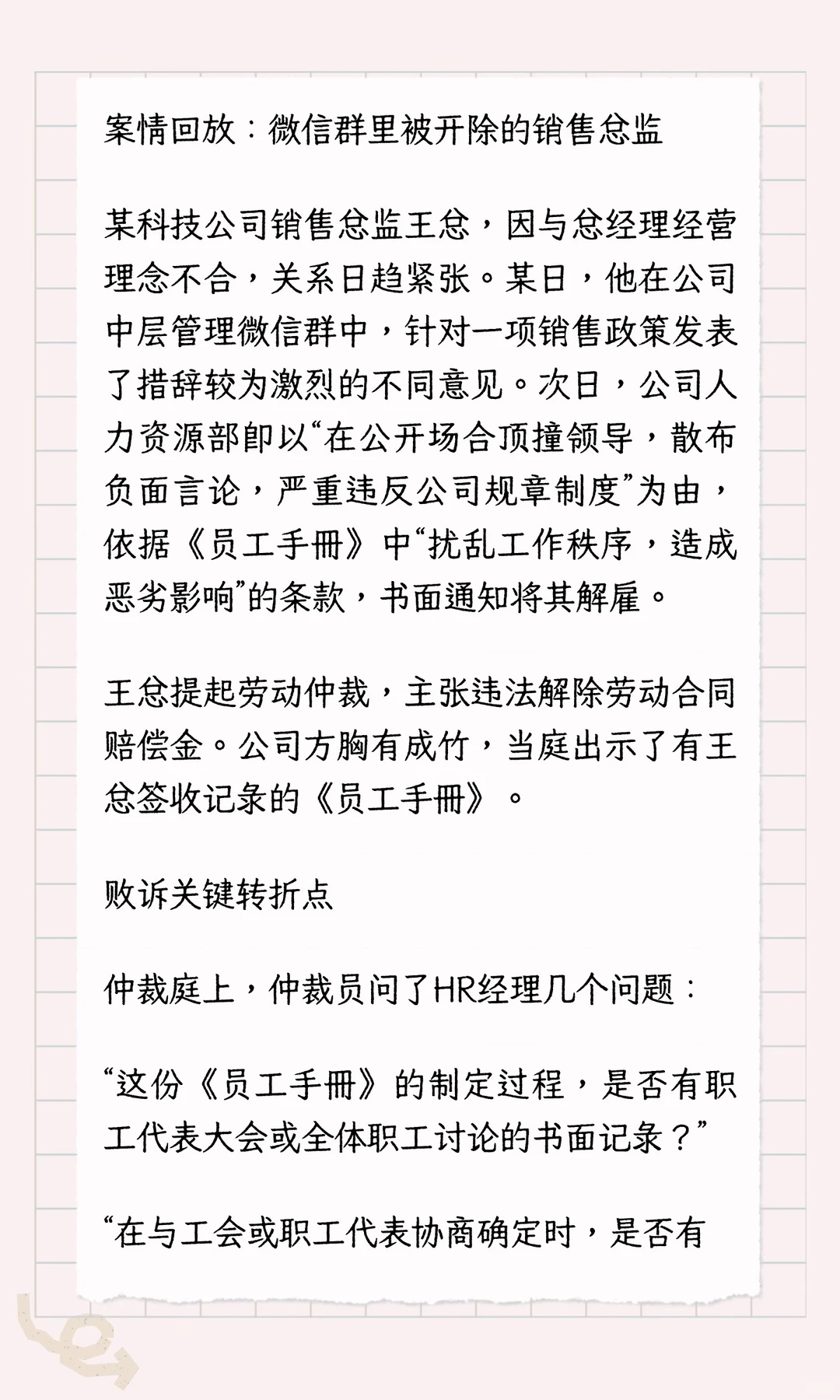 案情回放：微信群里被开除的销售总监

某科技公司销售总监王总，因与总经理经营理念不合，关系日趋紧张。某日，他在公司中层管理微信群中，针对一项销售政策发表了措辞较为激烈的不同意见。次日，公司人力资源部即以“在公开场合顶撞领导，散布负面言论，严重违反公司规章制度”为由，依据《员工手册》中“扰乱工作秩序，造成恶劣影响”的条款，书面通知将其解雇。

王总提起劳动仲裁，主张违法解除劳动合同赔偿金。公司方胸有成竹，当庭出示了有王总签收记录的《员工手册》。

败诉关键转折点

仲裁庭上，仲裁员问了HR经理几个问题：

“这份《员工手册》的制定过程，是否有职工代表大会或全体职工讨论的书面记录？”

“在与工会或职工代表协商确定时，是否有